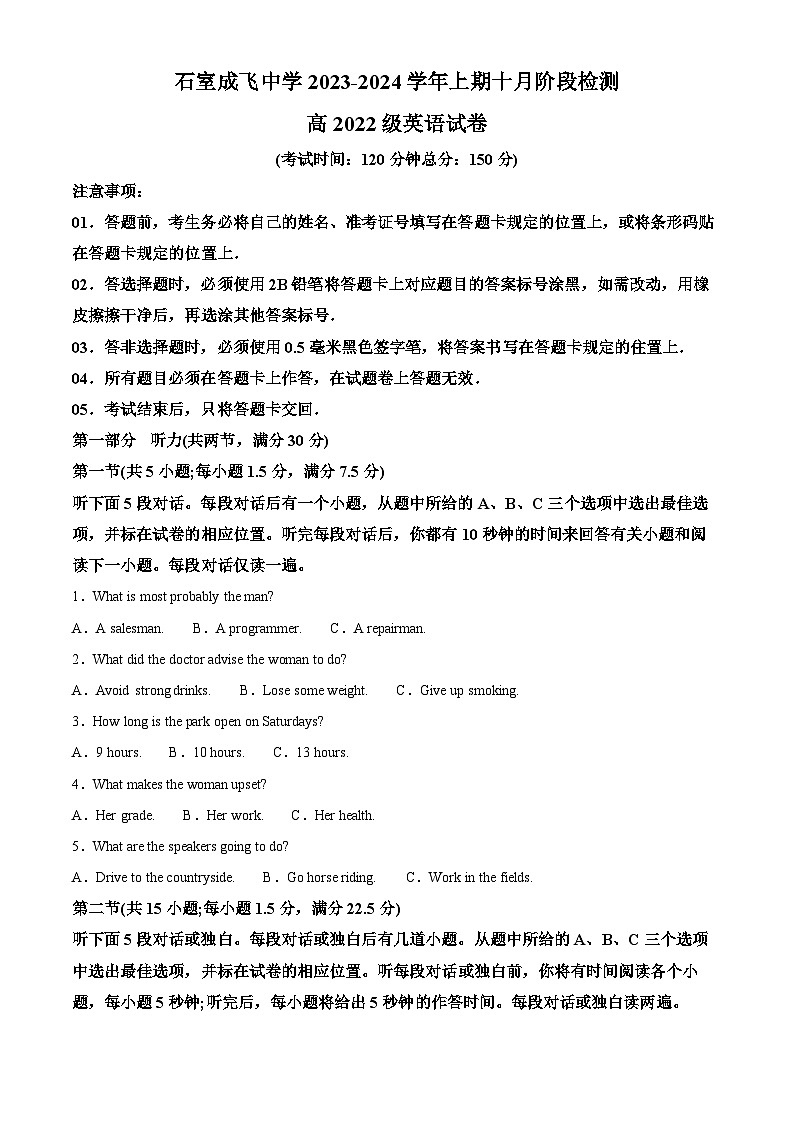 石室成飞中学 2023-2024 学年上期十月阶段检测

高 2022 级英语试卷

(考试时间：120 分钟总分：150 分)

注意事项：

01．答题前，考生务必将自己的姓名、准考证号填写在答题卡规定的位置上，或将条形码贴在答题卡规定的位置上．

02．答选择题时，必须使用 2B 铅笔将答题卡上对应题目的答案标号涂黑，如需改动，用橡皮擦擦干净后，再选涂其他答案标号．

03．答非选择题时，必须使用 0.5 毫米黑色签字笔，将答案书写在答题卡规定的位置上．

04．所有题目必须在答题卡上作答，在试题卷上答题无效．

05．考试结束后，只将答题卡交回．

第一部分　听力(共两节，满分 30 分)

第一节(共 5 小题;每小题 1.5 分，满分 7.5 分)

听下面 5 段对话。每段对话后有一个小题，从题中所给的 A、B、C 三个选项中选出最佳选项，并标在试卷的相应位置。听完每段对话后，你都有 10 秒钟的时间来回答有关小题和阅读下一小题。每段对话仅读一遍。

1．What is most probably the man?

A．A salesman.　　B．A programmer.　　C．A repairman.

2．What did the doctor advise the woman to do?

A．Avoid strong drinks.　　B．Lose some weight.　　C．Give up smoking.

3．How long is the park open on Saturdays?

A．9 hours.　　B．10 hours.　　C．13 hours.

4．What makes the woman upset?

A．Her grade.　　B．Her work.　　C．Her health.

5．What are the speakers going to do?

A．Drive to the countryside.　　B．Go horse riding.　　C．Work in the fields.

第二节(共 15 小题;每小题 1.5 分，满分 22.5 分)

听下面 5 段对话或独白。每段对话或独白后有几道小题。从题中所给的 A、B、C 三个选项中选出最佳选项，并标在试卷的相应位置。听每段对话或独白前，你将有时间阅读各个小题，每小题 5 秒钟;听完后，每小题将给出 5 秒钟的作答时间。每段对话或独白读两遍。